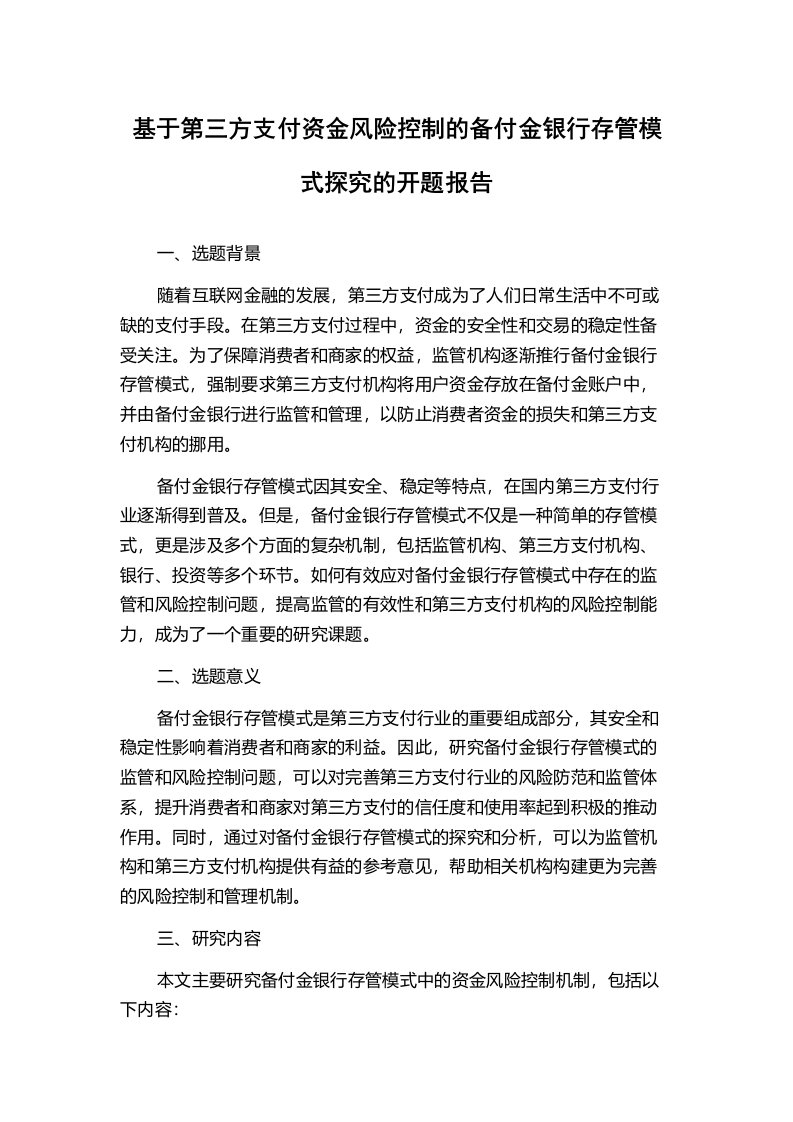 基于第三方支付资金风险控制的备付金银行存管模式探究的开题报告

一、选题背景

随着互联网金融的发展，第三方支付成为了人们日常生活中不可或缺的支付手段。在第三方支付过程中，资金的安全性和交易的稳定性备受关注。为了保障消费者和商家的权益，监管机构逐渐推行备付金银行存管模式，强制要求第三方支付机构将用户资金存放在备付金账户中，并由备付金银行进行监管和管理，以防止消费者资金的损失和第三方支付机构的挪用。

备付金银行存管模式因其安全、稳定等特点，在国内第三方支付行业逐渐得到普及。但是，备付金银行存管模式不仅是一种简单的存管模式，更是涉及多个方面的复杂机制，包括监管机构、第三方支付机构、银行、投资等多个环节。如何有效应对备付金银行存管模式中存在的监管和风险控制问题，提高监管的有效性和第三方支付机构的风险控制能力，成为了一个重要的研究课题。

二、选题意义

备付金银行存管模式是第三方支付行业的重要组成部分，其安全和稳定性影响着消费者和商家的利益。因此，研究备付金银行存管模式的监管和风险控制问题，可以对完善第三方支付行业的风险防范和监管体系，提升消费者和商家对第三方支付的信任度和使用率起到积极的推动作用。同时，通过对备付金银行存管模式的探究和分析，可以为监管机构和第三方支付机构提供有益的参考意见，帮助相关机构构建更为完善的风险控制和管理机制。

三、研究内容

本文主要研究备付金银行存管模式中的资金风险控制机制，包括以下内容: